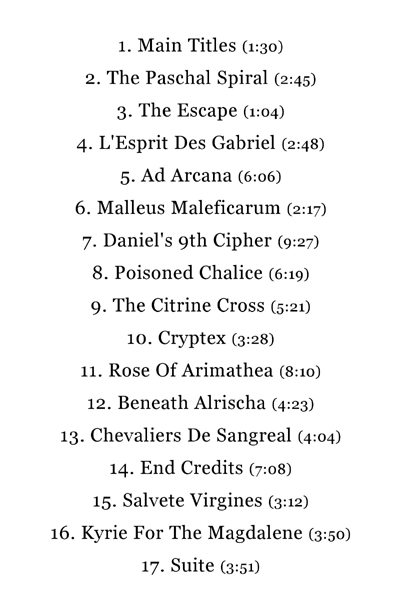 1. Main Titles (1:30)

2. The Paschal Spiral (2:45)

3. The Escape (1:04)

4. L'Esprit Des Gabriel (2:48)

5. Ad Arcana (6:06)

6. Malleus Maleficarum (2:17)

7. Daniel's 9th Cipher (9:27)

8. Poisoned Chalice (6:19)

9. The Citrine Cross (5:21)

10. Cryptex (3:28)

11. Rose Of Arimathea (8:10)

12. Beneath Alrischa (4:23)

13. Chevaliers De Sangreal (4:04)

14. End Credits (7:08)

15. Salvete Virgines (3:12)

16. Kyrie For The Magdalene (3:50)

17. Suite (3:51)